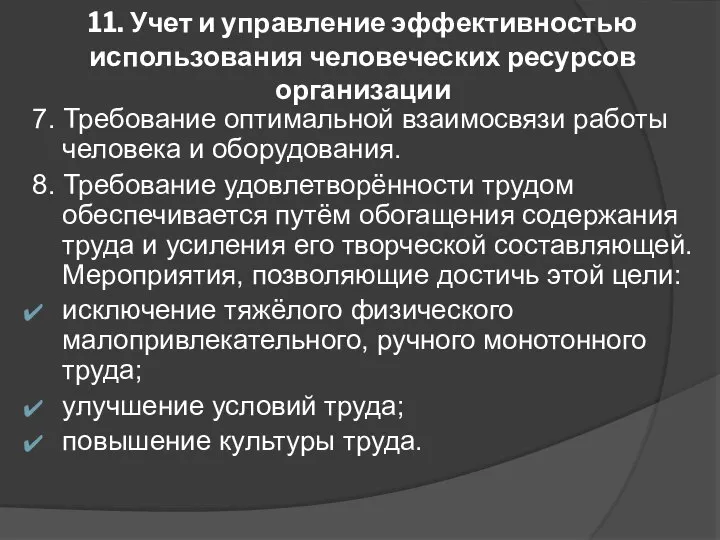 11. Учет и управление эффективностью использования человеческих ресурсов организации

7. Требование оптимальной взаимосвязи работы человека и оборудования.

8. Требование удовлетворённости трудом обеспечивается путём обогащения содержания труда и усиления его творческой составляющей. Мероприятия, позволяющие достичь этой цели:

✔ исключение тяжёлого физического малопривлекательного, ручного монотонного труда;

✔ улучшение условий труда;

✔ повышение культуры труда.